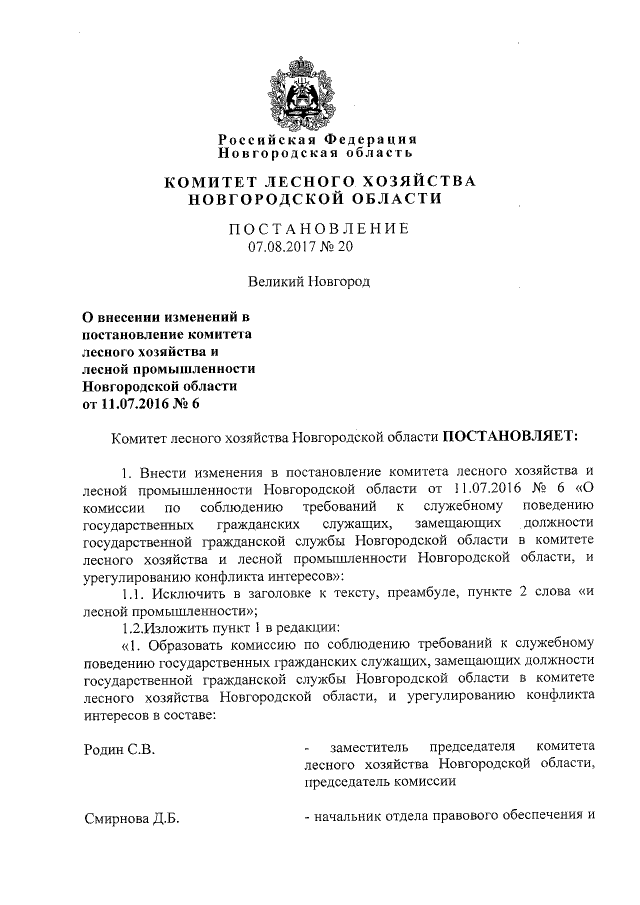 Российская Федерация
Новгородская область

КОМИТЕТ ЛЕСНОГО ХОЗЯЙСТВА
НОВГОРОДСКОЙ ОБЛАСТИ

ПОСТАНОВЛЕНИЕ
07.08.2017 № 20

Великий Новгород

О внесении изменений в постановление комитета лесного хозяйства и лесной промышленности Новгородской области от 11.07.2016 № 6

Комитет лесного хозяйства Новгородской области ПОСТАНОВЛЯЕТ:

1. Внести изменения в постановление комитета лесного хозяйства и лесной промышленности Новгородской области от 11.07.2016 № 6 «О комиссии по соблюдению требований к служебному поведению государственных гражданских служащих, замещающих должности государственной гражданской службы Новгородской области в комитете лесного хозяйства и лесной промышленности Новгородской области, и урегулированию конфликта интересов»:

1.1. Исключить в заголовке к тексту, преамбуле, пункте 2 слова «и лесной промышленности»;

1.2.Изложить пункт 1 в редакции:

«1. Образовать комиссию по соблюдению требований к служебному поведению государственных гражданских служащих, замещающих должности государственной гражданской службы Новгородской области в комитете лесного хозяйства Новгородской области, и урегулированию конфликта интересов в составе:

Родин С.В. - заместитель председателя комитета лесного хозяйства Новгородской области, председатель комиссии

Смирнова Д.Б. - начальник отдела правового обеспечения и